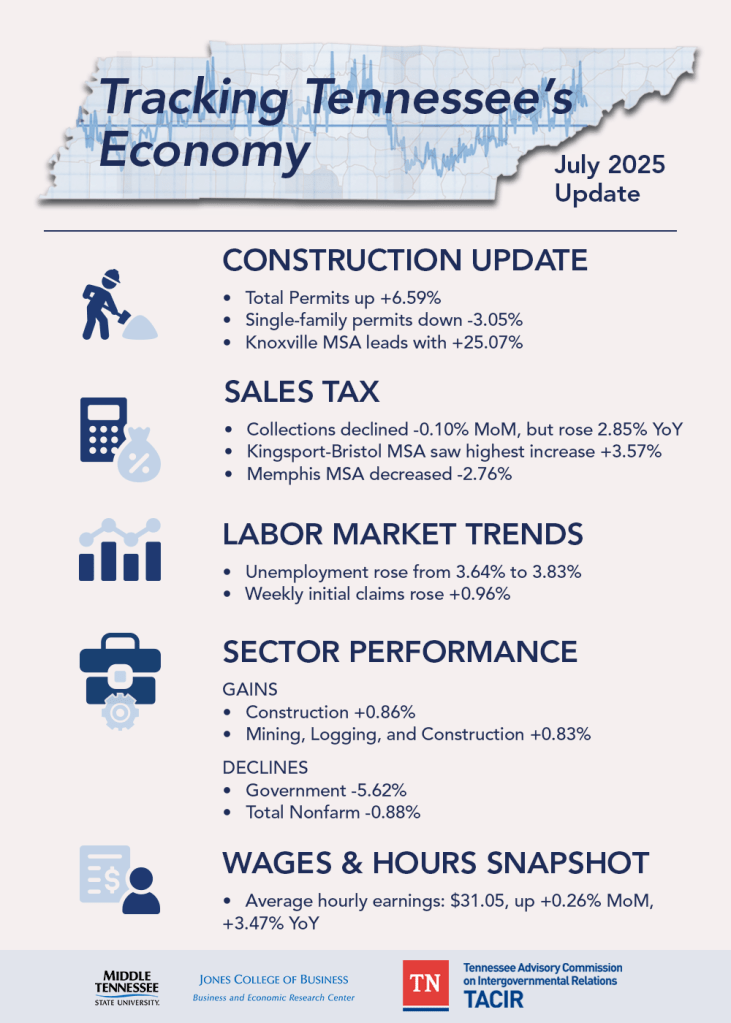 Tracking Tennessee's Economy

July 2025 Update

CONSTRUCTION UPDATE

• Total Permits up +6.59%
• Single-family permits down -3.05%
• Knoxville MSA leads with +25.07%

SALES TAX

• Collections declined -0.10% MoM, but rose 2.85% YoY
• Kingsport-Bristol MSA saw highest increase +3.57%
• Memphis MSA decreased -2.76%

LABOR MARKET TRENDS

• Unemployment rose from 3.64% to 3.83%
• Weekly initial claims rose +0.96%

SECTOR PERFORMANCE

GAINS
• Construction +0.86%
• Mining, Logging, and Construction +0.83%

DECLINES
• Government -5.62%
• Total Nonfarm -0.88%

WAGES & HOURS SNAPSHOT

• Average hourly earnings: $31.05, up +0.26% MoM, +3.47% YoY

MIDDLE TENNESSEE STATE UNIVERSITY.

JONES COLLEGE OF BUSINESS
Business and Economic Research Center

TN

Tennessee Advisory Commission on Intergovernmental Relations
TACIR